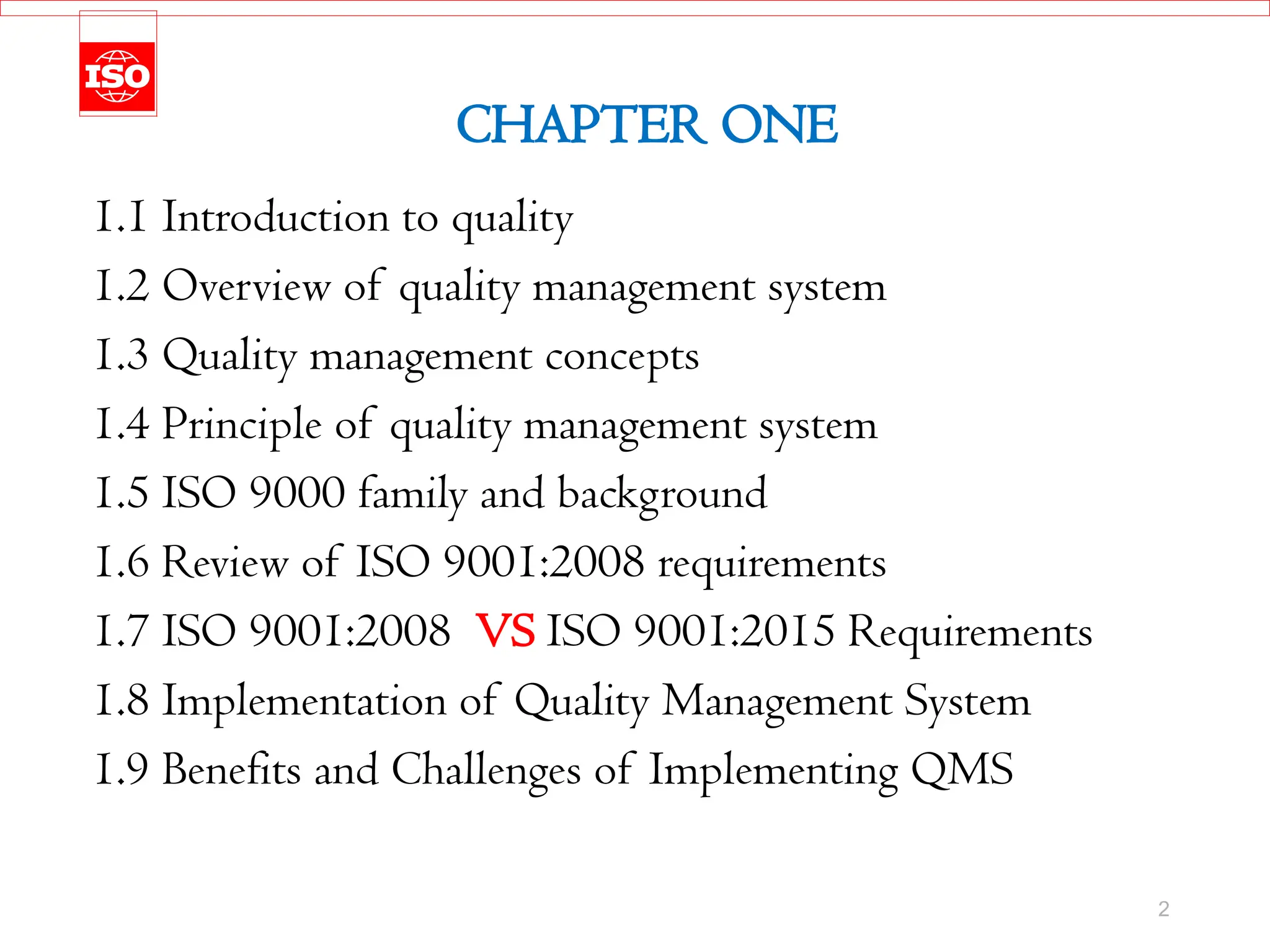 ISO

CHAPTER ONE

1.1 Introduction to quality

1.2 Overview of quality management system

1.3 Quality management concepts

1.4 Principle of quality management system

1.5 ISO 9000 family and background

1.6 Review of ISO 9001:2008 requirements

1.7 ISO 9001:2008 VS ISO 9001:2015 Requirements

1.8 Implementation of Quality Management System

1.9 Benefits and Challenges of Implementing QMS

2